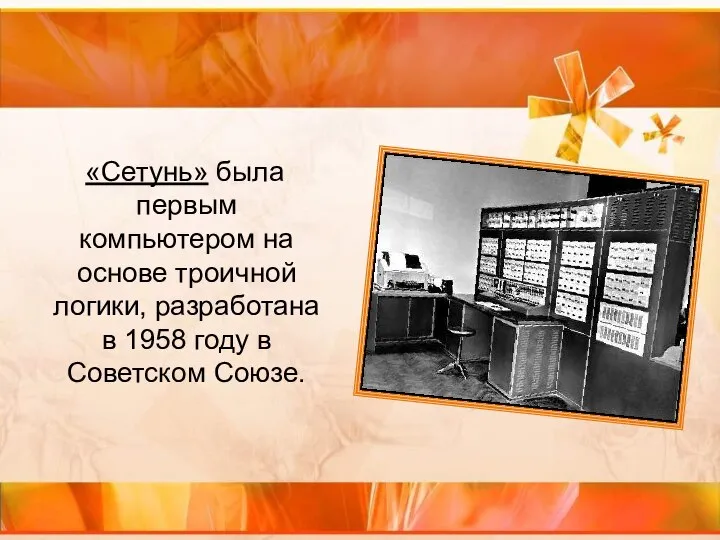 «Сетунь» была первым компьютером на основе троичной логики, разработана в 1958 году в Советском Союзе.